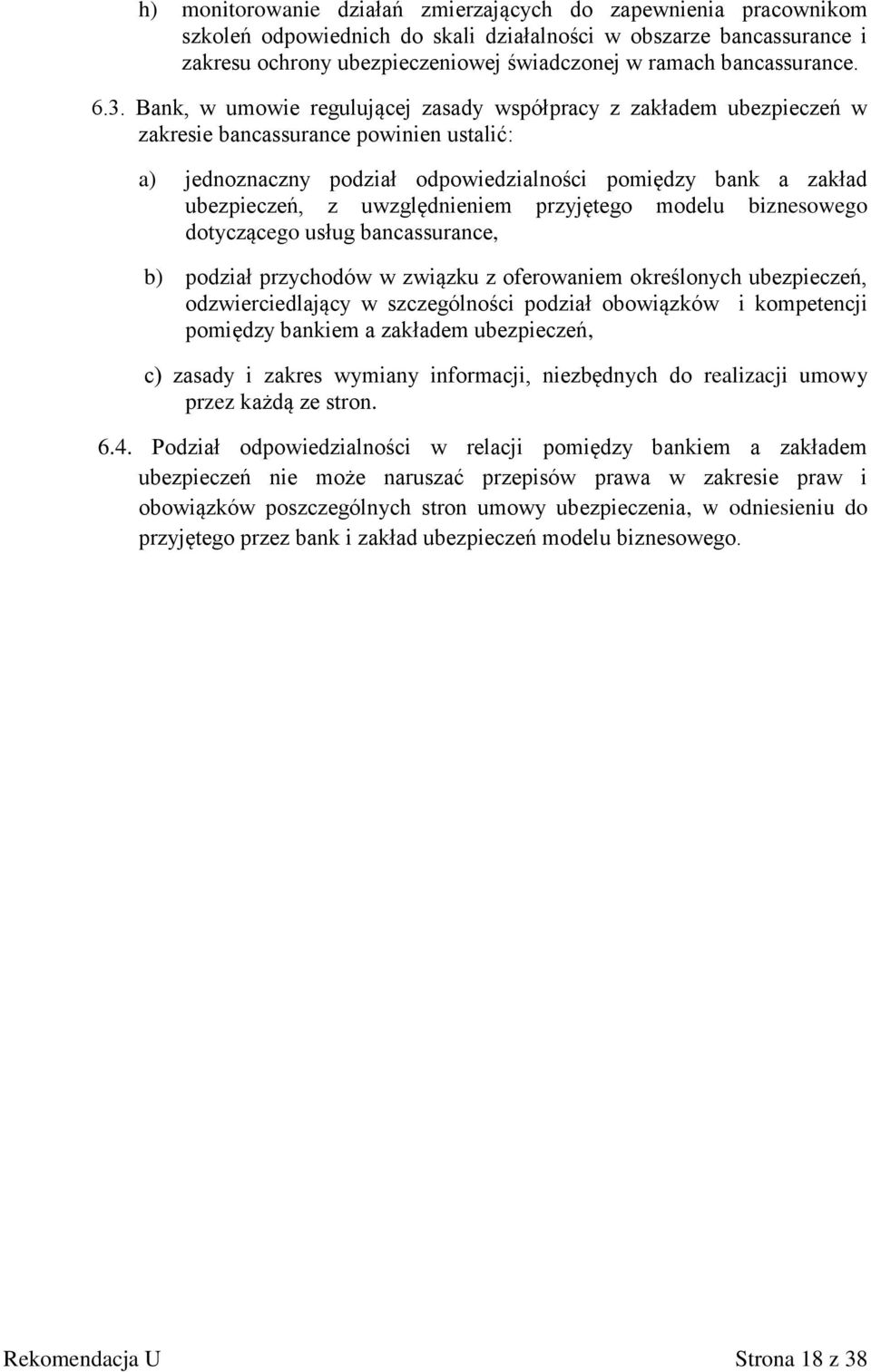 h) monitorowanie działań zmierzających do zapewnienia pracownikom szkoleń odpowiednich do skali działalności w obszarze bancassurance i zakresu ochrony ubezpieczeniowej świadczonej w ramach bancassurance.

6.3. Bank, w umowie regulującej zasady współpracy z zakładem ubezpieczeń w zakresie bancassurance powinien ustalić:

a) jednoznaczny podział odpowiedzialności pomiędzy bank a zakład ubezpieczeń, z uwzględnieniem przyjętego modelu biznesowego dotyczącego usług bancassurance,

b) podział przychodów w związku z oferowaniem określonych ubezpieczeń, odzwierciedlający w szczególności podział obowiązków i kompetencji pomiędzy bankiem a zakładem ubezpieczeń,

c) zasady i zakres wymiany informacji, niezbędnych do realizacji umowy przez każdą ze stron.

6.4. Podział odpowiedzialności w relacji pomiędzy bankiem a zakładem ubezpieczeń nie może naruszać przepisów prawa w zakresie praw i obowiązków poszczególnych stron umowy ubezpieczenia, w odniesieniu do przyjętego przez bank i zakład ubezpieczeń modelu biznesowego.

Rekomendacja U

Strona 18 z 38